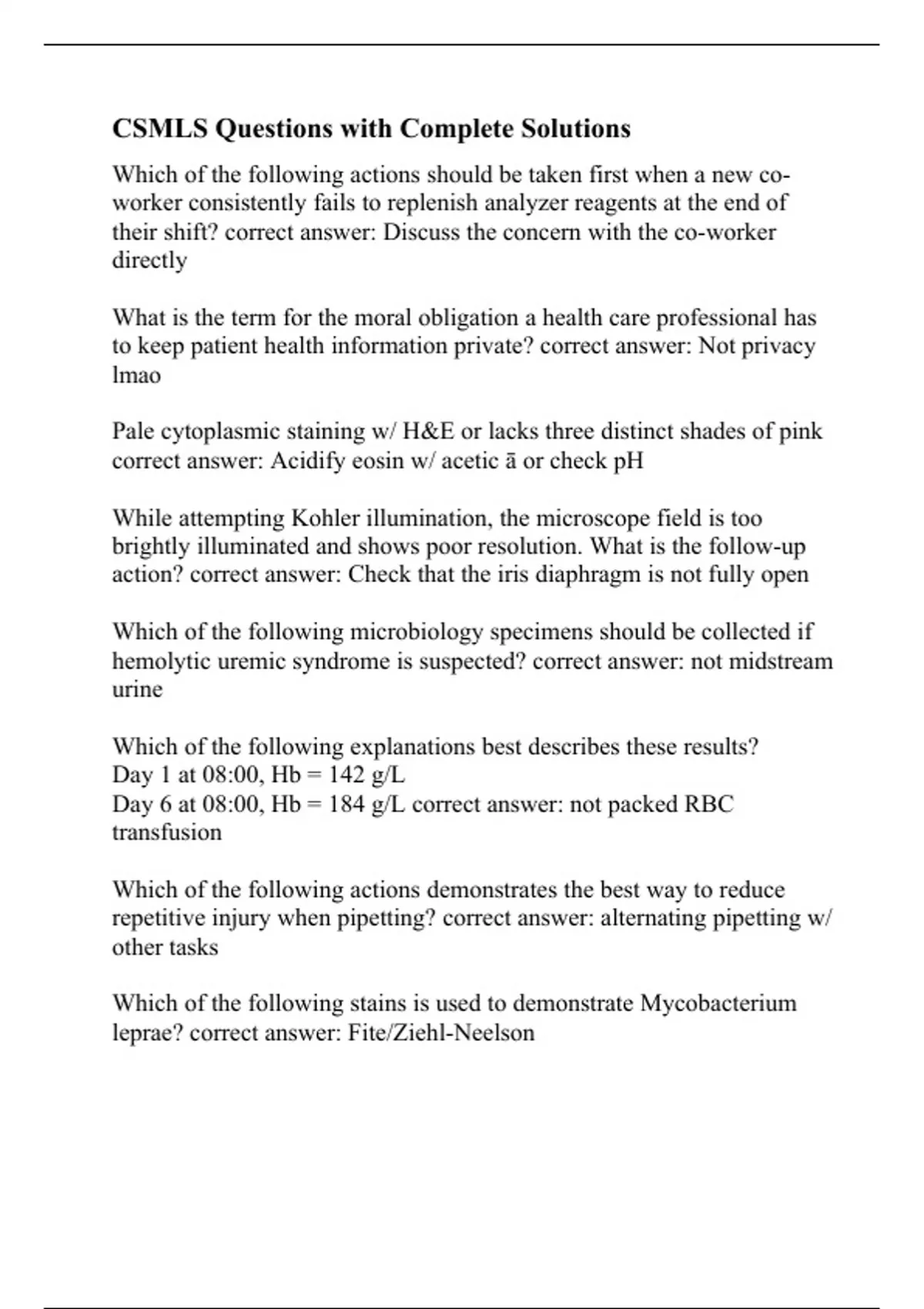 CSMLS Questions with Complete Solutions

Which of the following actions should be taken first when a new co-worker consistently fails to replenish analyzer reagents at the end of their shift? correct answer: Discuss the concern with the co-worker directly

What is the term for the moral obligation a health care professional has to keep patient health information private? correct answer: Not privacy lmao

Pale cytoplasmic staining w/ H&E or lacks three distinct shades of pink correct answer: Acidify eosin w/ acetic ā or check pH

While attempting Kohler illumination, the microscope field is too brightly illuminated and shows poor resolution. What is the follow-up action? correct answer: Check that the iris diaphragm is not fully open

Which of the following microbiology specimens should be collected if hemolytic uremic syndrome is suspected? correct answer: not midstream urine

Which of the following explanations best describes these results?
Day 1 at 08:00, Hb = 142 g/L
Day 6 at 08:00, Hb = 184 g/L correct answer: not packed RBC transfusion

Which of the following actions demonstrates the best way to reduce repetitive injury when pipetting? correct answer: alternating pipetting w/ other tasks

Which of the following stains is used to demonstrate Mycobacterium leprae? correct answer: Fite/Ziehl-Neelson